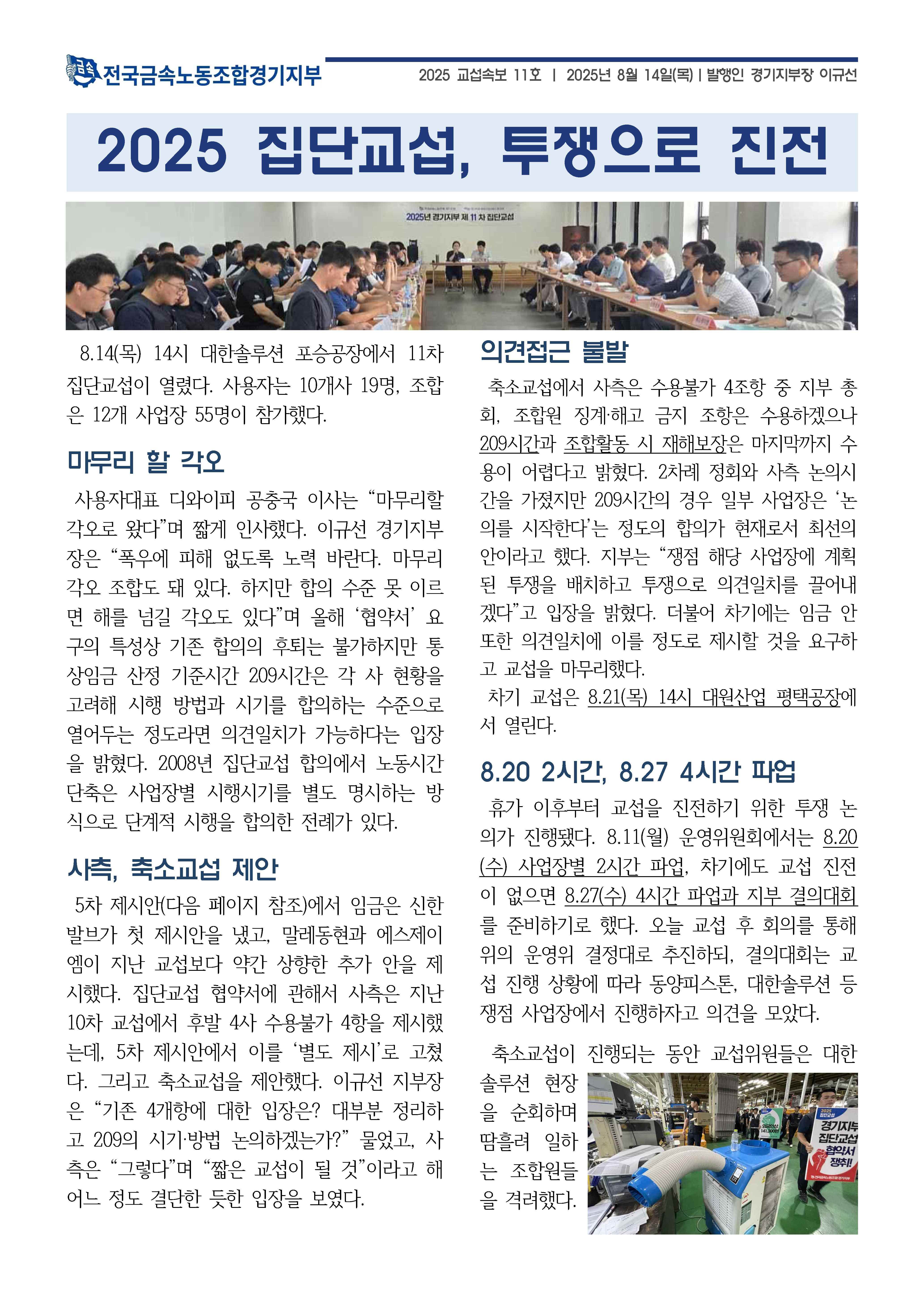 금속 전국금속노동조합경기지부

2025 교섭속보 11호 | 2025년 8월 14일(목) | 발행인 경기지부장 이규선

2025 집단교섭, 투쟁으로 진전

2025년 경기지부 제 11 차 집단교섭

8.14(목) 14시 대한솔루션 포승공장에서 11차 집단교섭이 열렸다. 사용자는 10개사 19명, 조합은 12개 사업장 55명이 참가했다.

마무리 할 각오

사용자대표 디와이피 공충국 이사는 “마무리할 각오로 왔다”며 짧게 인사했다. 이규선 경기지부장은 “폭우에 피해 없도록 노력 바란다. 마무리 각오 조합도 돼 있다. 하지만 합의 수준 못 이르면 해를 넘길 각오도 있다”며 올해 ‘협약서’ 요구의 특성상 기존 합의의 후퇴는 불가하지만 통상임금 산정 기준시간 209시간은 각 사 현황을 고려해 시행 방법과 시기를 합의하는 수준으로 열어두는 정도라면 의견일치가 가능하다는 입장을 밝혔다. 2008년 집단교섭 합의에서 노동시간 단축은 사업장별 시행시기를 별도 명시하는 방식으로 단계적 시행을 합의한 전례가 있다.

사측, 축소교섭 제안

5차 제시안(다음 페이지 참조)에서 임금은 신한발브가 첫 제시안을 냈고, 말레동현과 에스제이엠이 지난 교섭보다 약간 상향한 추가 안을 제시했다. 집단교섭 협약서에 관해서 사측은 지난 10차 교섭에서 후발 4사 수용불가 4항을 제시했는데, 5차 제시안에서 이를 ‘별도 제시’로 고쳤다. 그리고 축소교섭을 제안했다. 이규선 지부장은 “기존 4개항에 대한 입장은? 대부분 정리하고 209의 시기·방법 논의하겠는가?” 물었고, 사측은 “그렇다”며 “짧은 교섭이 될 것”이라고 해 어느 정도 결단한 듯한 입장을 보였다.

의견접근 불발

축소교섭에서 사측은 수용불가 4조항 중 지부 총회, 조합원 징계·해고 금지 조항은 수용하겠으나 209시간과 조합활동 시 재해보장은 마지막까지 수용이 어렵다고 밝혔다. 2차례 정회와 사측 논의시간을 가졌지만 209시간의 경우 일부 사업장은 ‘논의를 시작한다’는 정도의 합의가 현재로서 최선의 안이라고 했다. 지부는 “쟁점 해당 사업장에 계획된 투쟁을 배치하고 투쟁으로 의견일치를 끌어내겠다”고 입장을 밝혔다. 더불어 차기에는 임금 안 또한 의견일치에 이를 정도로 제시할 것을 요구하고 교섭을 마무리했다.
차기 교섭은 8.21(목) 14시 대원산업 평택공장에서 열린다.

8.20 2시간, 8.27 4시간 파업

휴가 이후부터 교섭을 진전하기 위한 투쟁 논의가 진행됐다. 8.11(월) 운영위원회에서는 8.20(수) 사업장별 2시간 파업, 차기에도 교섭 진전이 없으면 8.27(수) 4시간 파업과 지부 결의대회를 준비하기로 했다. 오늘 교섭 후 회의를 통해 위의 운영위 결정대로 추진하되, 결의대회는 교섭 진행 상황에 따라 동양피스톤, 대한솔루션 등 쟁점 사업장에서 진행하자고 의견을 모았다.

축소교섭이 진행되는 동안 교섭위원들은 대한솔루션 현장을 순회하며 땀흘려 일하는 조합원들을 격려했다.

2025 집단교섭 경기지부 집단교섭 협약서 쟁취!